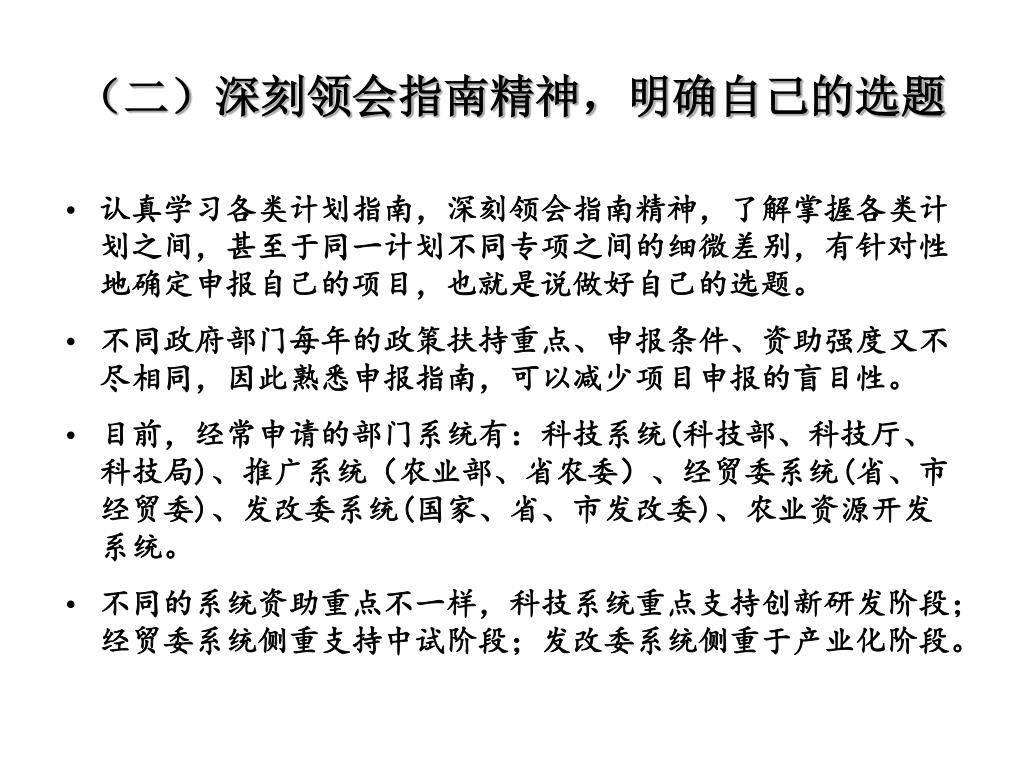 （二）深刻领会指南精神，明确自己的选题

• 认真学习各类计划指南，深刻领会指南精神，了解掌握各类计划之间，甚至于同一计划不同专项之间的细微差别，有针对性地确定申报自己的项目，也就是说做好自己的选题。

• 不同政府部门每年的政策扶持重点、申报条件、资助强度又不尽相同，因此熟悉申报指南，可以减少项目申报的盲目性。

• 目前，经常申请的部门系统有：科技系统(科技部、科技厅、科技局)、推广系统（农业部、省农委）、经贸委系统(省、市经贸委)、发改委系统(国家、省、市发改委)、农业资源开发系统。

• 不同的系统资助重点不一样，科技系统重点支持创新研发阶段；经贸委系统侧重支持中试阶段；发改委系统侧重于产业化阶段。